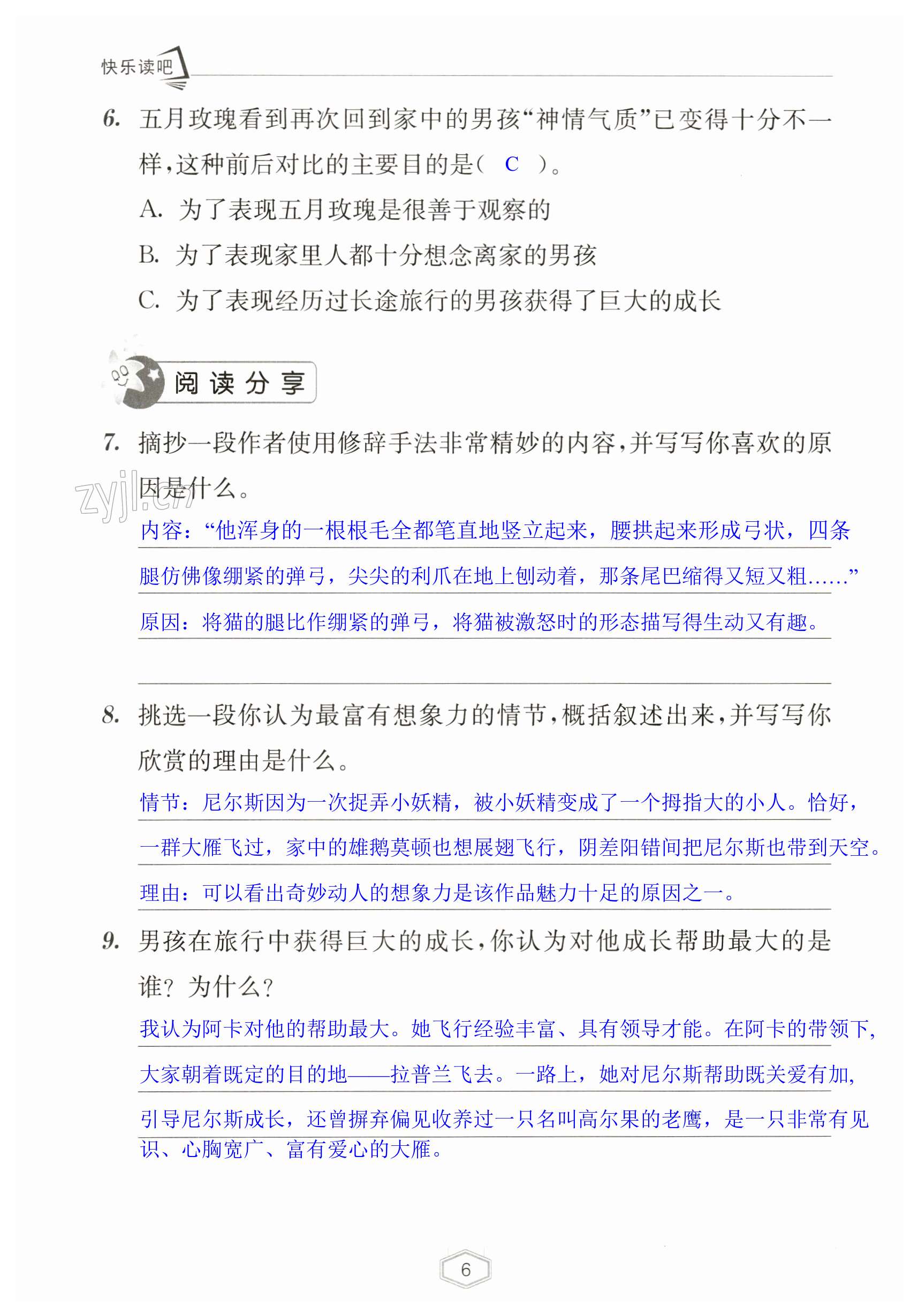 快乐读吧

6. 五月玫瑰看到再次回到家中的男孩“神情气质”已变得十分不一样，这种前后对比的主要目的是（ C ）。

A. 为了表现五月玫瑰是很善于观察的

B. 为了表现家里人都十分想念离家的男孩

C. 为了表现经历过长途旅行的男孩获得了巨大的成长

阅读分享

7. 摘抄一段作者使用修辞手法非常精妙的内容，并写写你喜欢的原因是什么。

zyjl.cn

内容：“他浑身的一根根毛全都笔直地竖立起来，腰拱起来形成弓状，四条腿仿佛像绷紧的弹弓，尖尖的利爪在地上刨动着，那条尾巴缩得又短又粗……”

原因：将猫的腿比作绷紧的弹弓，将猫被激怒时的形态描写得生动又有趣。

8. 挑选一段你认为最富有想象力的情节，概括叙述出来，并写写你欣赏的理由是什么。

情节：尼尔斯因为一次捉弄小妖精，被小妖精变成了一个拇指大的小人。恰好，一群大雁飞过，家中的雄鹅莫顿也想展翅飞行，阴差阳错间把尼尔斯也带到天空。

理由：可以看出奇妙动人的想象力是该作品魅力十足的原因之一。

9. 男孩在旅行中获得巨大的成长，你认为对他成长帮助最大的是谁？为什么？

我认为阿卡对他的帮助最大。她飞行经验丰富、具有领导才能。在阿卡的带领下，大家朝着既定的目的地——拉普兰飞去。一路上，她对尼尔斯帮助既关爱有加，引导尼尔斯成长，还曾摒弃偏见收养过一只名叫高尔果的老鹰，是一只非常有见识、心胸宽广、富有爱心的大雁。

6